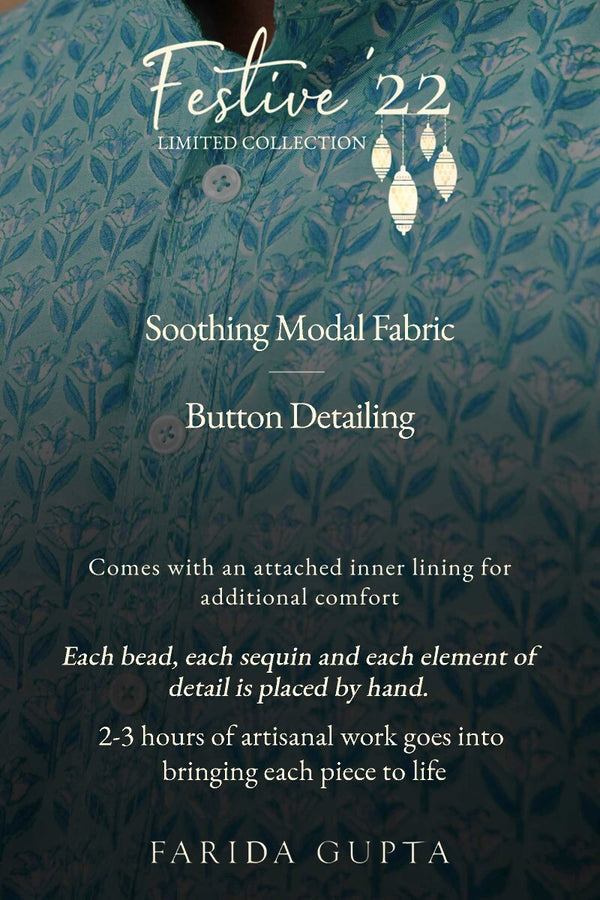 Festive '22
LIMITED COLLECTION

Soothing Modal Fabric

Button Detailing

Comes with an attached inner lining for additional comfort

Each bead, each sequin and each element of detail is placed by hand.

2-3 hours of artisanal work goes into bringing each piece to life

FARIDA GUPTA